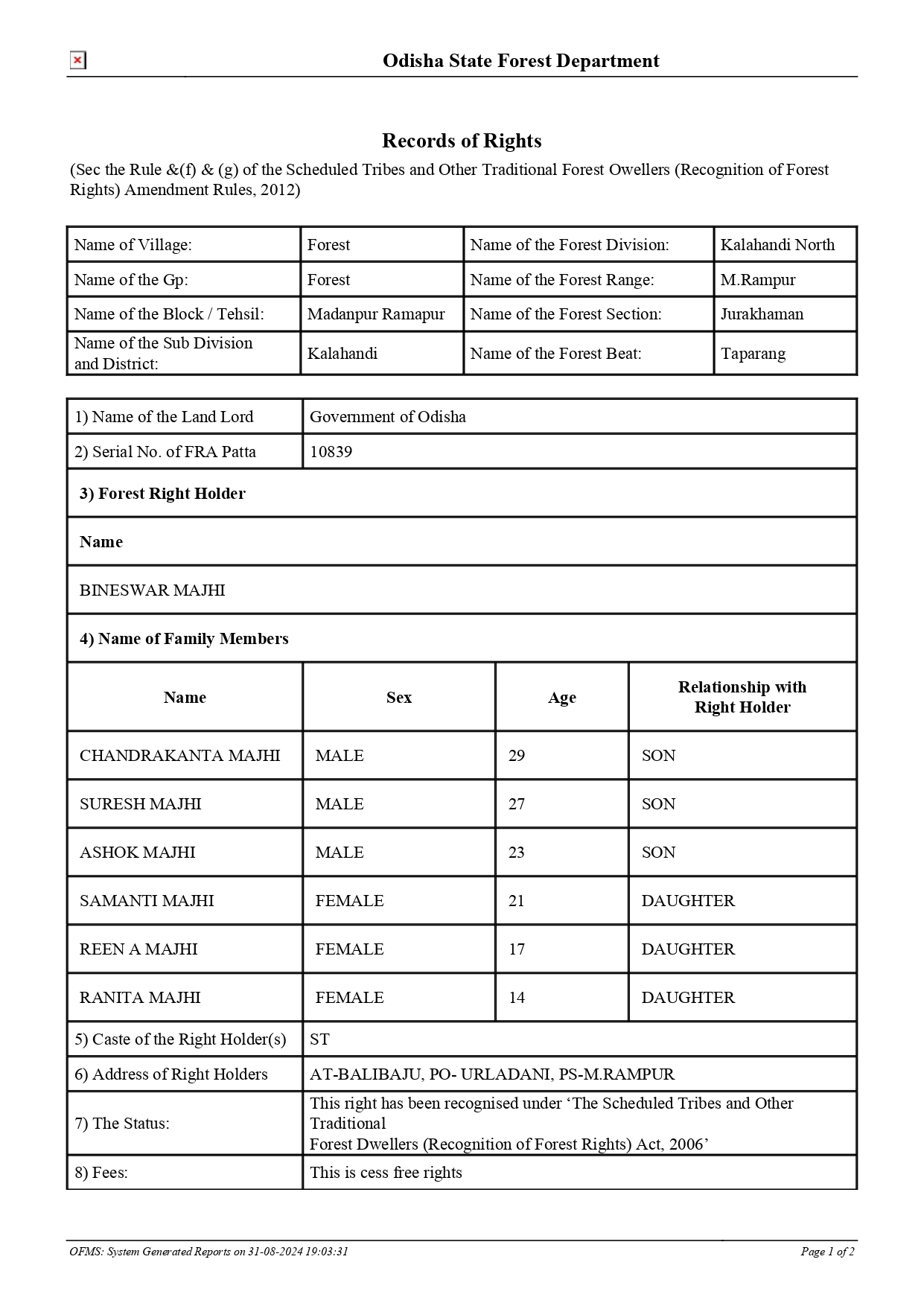 Odisha State Forest Department

Records of Rights

(Sec the Rule &(f) & (g) of the Scheduled Tribes and Other Traditional Forest Owellers (Recognition of Forest Rights) Amendment Rules, 2012)

| Name of Village: | Forest | Name of the Forest Division: | Kalahandi North |
|---|---|---|---|
| Name of the Gp: | Forest | Name of the Forest Range: | M.Rampur |
| Name of the Block / Tehsil: | Madanpur Ramapur | Name of the Forest Section: | Jurakhaman |
| Name of the Sub Division and District: | Kalahandi | Name of the Forest Beat: | Taparang |

| 1) Name of the Land Lord | Government of Odisha |
|---|---|
| 2) Serial No. of FRA Patta | 10839 |

3) Forest Right Holder

Name

BINESWAR MAJHI

4) Name of Family Members

| Name | Sex | Age | Relationship with Right Holder |
|---|---|---|---|
| CHANDRAKANTA MAJHI | MALE | 29 | SON |
| SURESH MAJHI | MALE | 27 | SON |
| ASHOK MAJHI | MALE | 23 | SON |
| SAMANTI MAJHI | FEMALE | 21 | DAUGHTER |
| REEN A MAJHI | FEMALE | 17 | DAUGHTER |
| RANITA MAJHI | FEMALE | 14 | DAUGHTER |

| 5) Caste of the Right Holder(s) | ST |
|---|---|
| 6) Address of Right Holders | AT-BALIBAJU, PO- URLADANI, PS-M.RAMPUR |
| 7) The Status: | This right has been recognised under ‘The Scheduled Tribes and Other Traditional Forest Dwellers (Recognition of Forest Rights) Act, 2006’ |
| 8) Fees: | This is cess free rights |

OFMS: System Generated Reports on 31-08-2024 19:03:31 Page 1 of 2